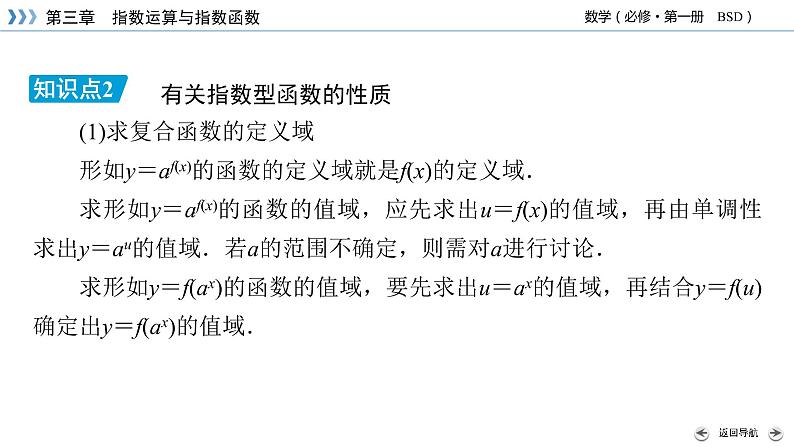 第三章 指数运算与指数函数

数学(必修·第一册 BSD)

知识点2 有关指数型函数的性质

(1)求复合函数的定义域

形如$y=a^{f(x)}$的函数的定义域就是$f(x)$的定义域.

求形如$y=a^{f(x)}$的函数的值域，应先求出$u=f(x)$的值域，再由单调性求出$y=a^u$的值域．若$a$的范围不确定，则需对$a$进行讨论．

求形如$y=f(a^x)$的函数的值域，要先求出$u=a^x$的值域，再结合$y=f(u)$确定出$y=f(a^x)$的值域.

返回导航